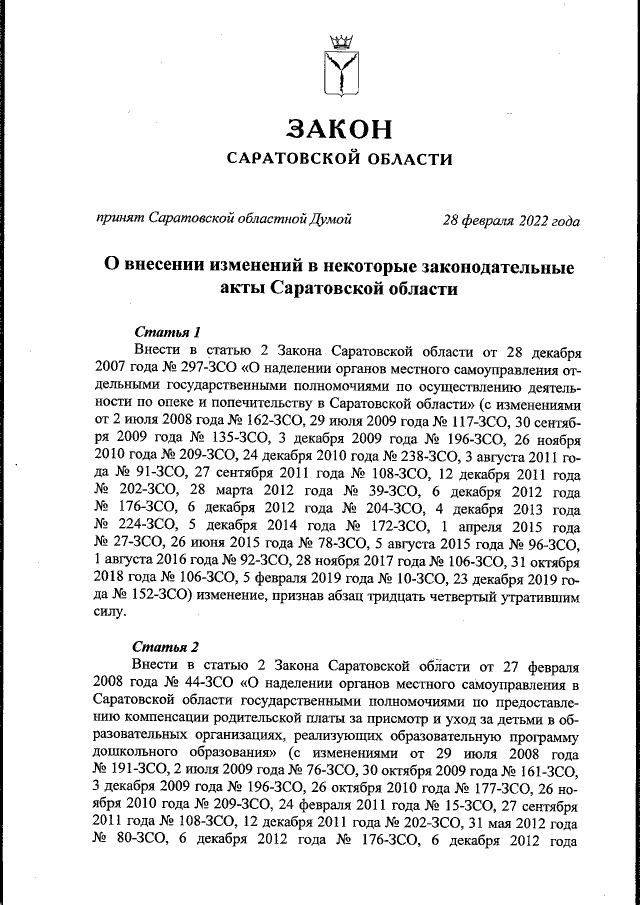 ЗАКОН
САРАТОВСКОЙ ОБЛАСТИ

принят Саратовской областной Думой 28 февраля 2022 года

О внесении изменений в некоторые законодательные акты Саратовской области

Статья 1
Внести в статью 2 Закона Саратовской области от 28 декабря 2007 года № 297-ЗСО «О наделении органов местного самоуправления отдельными государственными полномочиями по осуществлению деятельности по опеке и попечительству в Саратовской области» (с изменениями от 2 июля 2008 года № 162-ЗСО, 29 июля 2009 года № 117-ЗСО, 30 сентября 2009 года № 135-ЗСО, 3 декабря 2009 года № 196-ЗСО, 26 ноября 2010 года № 209-ЗСО, 24 декабря 2010 года № 238-ЗСО, 3 августа 2011 года № 91-ЗСО, 27 сентября 2011 года № 108-ЗСО, 12 декабря 2011 года № 202-ЗСО, 28 марта 2012 года № 39-ЗСО, 6 декабря 2012 года № 176-ЗСО, 6 декабря 2012 года № 204-ЗСО, 4 декабря 2013 года № 224-ЗСО, 5 декабря 2014 года № 172-ЗСО, 1 апреля 2015 года № 27-ЗСО, 26 июня 2015 года № 78-ЗСО, 5 августа 2015 года № 96-ЗСО, 1 августа 2016 года № 92-ЗСО, 28 ноября 2017 года № 106-ЗСО, 31 октября 2018 года № 106-ЗСО, 5 февраля 2019 года № 10-ЗСО, 23 декабря 2019 года № 152-ЗСО) изменение, признав абзац тридцать четвертый утратившим силу.

Статья 2
Внести в статью 2 Закона Саратовской области от 27 февраля 2008 года № 44-ЗСО «О наделении органов местного самоуправления в Саратовской области государственными полномочиями по предоставлению компенсации родительской платы за присмотр и уход за детьми в образовательных организациях, реализующих образовательную программу дошкольного образования» (с изменениями от 29 июля 2008 года № 191-ЗСО, 2 июля 2009 года № 76-ЗСО, 30 октября 2009 года № 161-ЗСО, 3 декабря 2009 года № 196-ЗСО, 26 октября 2010 года № 177-ЗСО, 26 ноября 2010 года № 209-ЗСО, 24 февраля 2011 года № 15-ЗСО, 27 сентября 2011 года № 108-ЗСО, 12 декабря 2011 года № 202-ЗСО, 31 мая 2012 года № 80-ЗСО, 6 декабря 2012 года № 176-ЗСО, 6 декабря 2012 года